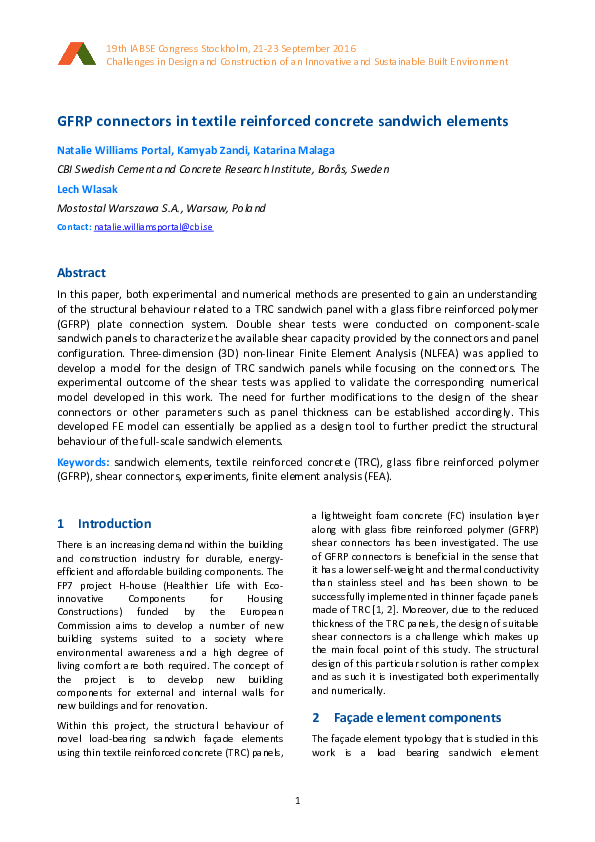 19th IABSE Congress Stockholm, 21-23 September 2016
Challenges in Design and Construction of an Innovative and Sustainable Built Environment

GFRP connectors in textile reinforced concrete sandwich elements

Natalie Williams Portal, Kamyab Zandi, Katarina Malaga
CBI Swedish Cement and Concrete Research Institute, Borås, Sweden
Lech Wlasak
Mostostal Warszawa S.A., Warsaw, Poland
Contact: natalie.williamsportal@cbi.se

Abstract
In this paper, both experimental and numerical methods are presented to gain an understanding of the structural behaviour related to a TRC sandwich panel with a glass fibre reinforced polymer (GFRP) plate connection system. Double shear tests were conducted on component-scale sandwich panels to characterize the available shear capacity provided by the connectors and panel configuration. Three-dimension (3D) non-linear Finite Element Analysis (NLFEA) was applied to develop a model for the design of TRC sandwich panels while focusing on the connectors. The experimental outcome of the shear tests was applied to validate the corresponding numerical model developed in this work. The need for further modifications to the design of the shear connectors or other parameters such as panel thickness can be established accordingly. This developed FE model can essentially be applied as a design tool to further predict the structural behaviour of the full-scale sandwich elements.

Keywords: sandwich elements, textile reinforced concrete (TRC), glass fibre reinforced polymer (GFRP), shear connectors, experiments, finite element analysis (FEA).

1 Introduction
There is an increasing demand within the building and construction industry for durable, energy-efficient and affordable building components. The FP7 project H-house (Healthier Life with Eco-innovative Components for Housing Constructions) funded by the European Commission aims to develop a number of new building systems suited to a society where environmental awareness and a high degree of living comfort are both required. The concept of the project is to develop new building components for external and internal walls for new buildings and for renovation.

Within this project, the structural behaviour of novel load-bearing sandwich façade elements using thin textile reinforced concrete (TRC) panels, a lightweight foam concrete (FC) insulation layer along with glass fibre reinforced polymer (GFRP) shear connectors has been investigated. The use of GFRP connectors is beneficial in the sense that it has a lower self-weight and thermal conductivity than stainless steel and has been shown to be successfully implemented in thinner façade panels made of TRC [1, 2]. Moreover, due to the reduced thickness of the TRC panels, the design of suitable shear connectors is a challenge which makes up the main focal point of this study. The structural design of this particular solution is rather complex and as such it is investigated both experimentally and numerically.

2 Façade element components
The façade element typology that is studied in this work is a load bearing sandwich element

1